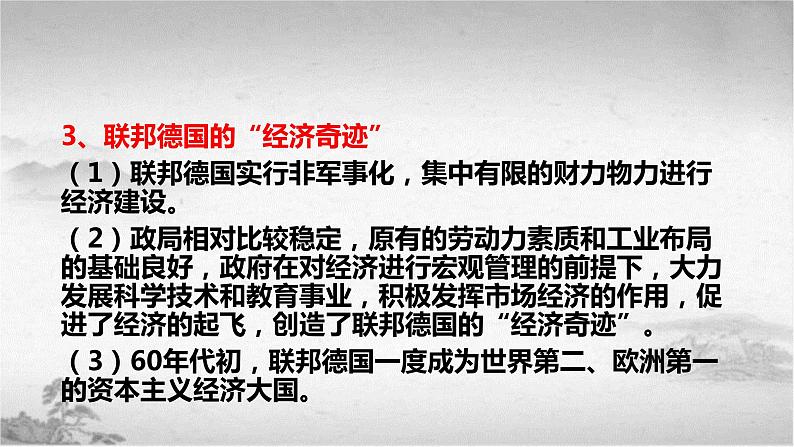 3、联邦德国的“经济奇迹”

（1）联邦德国实行非军事化，集中有限的财力物力进行经济建设。

（2）政局相对比较稳定，原有的劳动力素质和工业布局的基础良好，政府在对经济进行宏观管理的前提下，大力发展科学技术和教育事业，积极发挥市场经济的作用，促进了经济的起飞，创造了联邦德国的“经济奇迹”。

（3）60年代初，联邦德国一度成为世界第二、欧洲第一的资本主义经济大国。